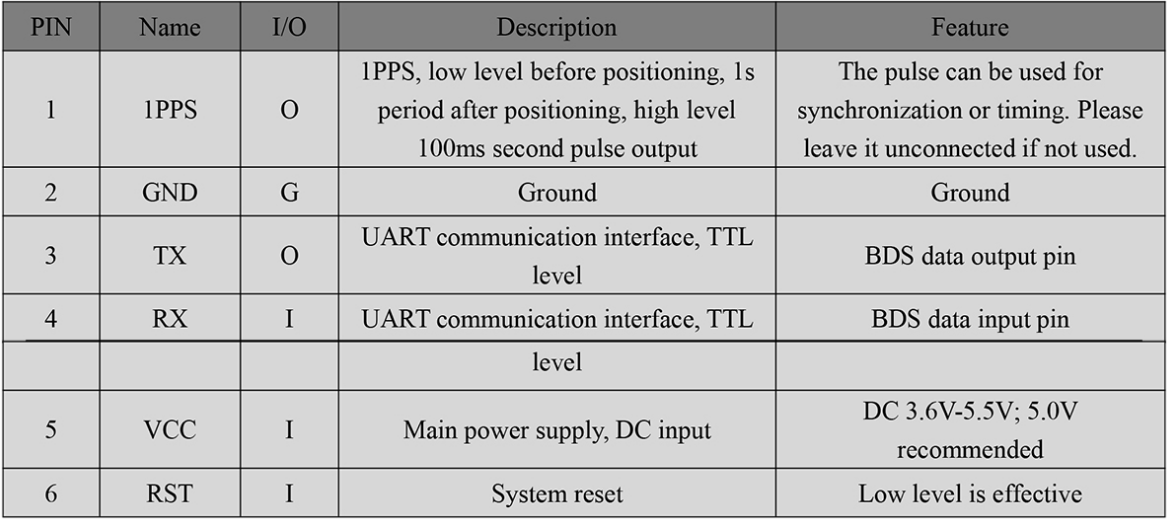 | PIN | Name | I/O | Description | Feature |
|---|---|---|---|---|
| 1 | 1PPS | O | 1PPS, low level before positioning, 1s period after positioning, high level 100ms second pulse output | The pulse can be used for synchronization or timing. Please leave it unconnected if not used. |
| 2 | GND | G | Ground | Ground |
| 3 | TX | O | UART communication interface, TTL level | BDS data output pin |
| 4 | RX | I | UART communication interface, TTL | BDS data input pin |
| | | | level | |
| 5 | VCC | I | Main power supply, DC input | DC 3.6V-5.5V; 5.0V recommended |
| 6 | RST | I | System reset | Low level is effective |